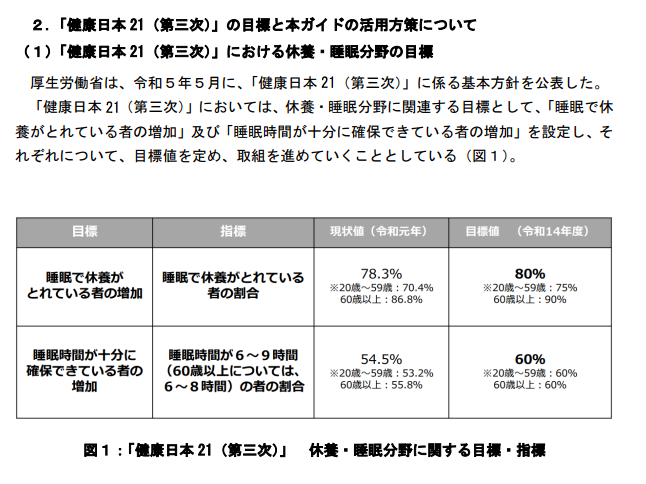 ２．「健康日本 21（第三次）」の目標と本ガイドの活用方策について
（１）「健康日本 21（第三次）」における休養・睡眠分野の目標

厚生労働省は、令和５年５月に、「健康日本 21（第三次）」に係る基本方針を公表した。
「健康日本 21（第三次）」においては、休養・睡眠分野に関連する目標として、「睡眠で休養がとれている者の増加」及び「睡眠時間が十分に確保できている者の増加」を設定し、それぞれについて、目標値を定め、取組を進めていくこととしている（図１）。

| 目標 | 指標 | 現状値（令和元年） | 目標値　（令和14年度） |
|---|---|---|---|
| 睡眠で休養がとれている者の増加 | 睡眠で休養がとれている者の割合 | 78.3% ※20歳～59歳：70.4% 60歳以上：86.8% | 80% ※20歳～59歳：75% 60歳以上：90% |
| 睡眠時間が十分に確保できている者の増加 | 睡眠時間が６～９時間（60歳以上については、６～８時間）の者の割合 | 54.5% ※20歳～59歳：53.2% 60歳以上：55.8% | 60% ※20歳～59歳：60% 60歳以上：60% |

図１：「健康日本 21（第三次）」　休養・睡眠分野に関する目標・指標